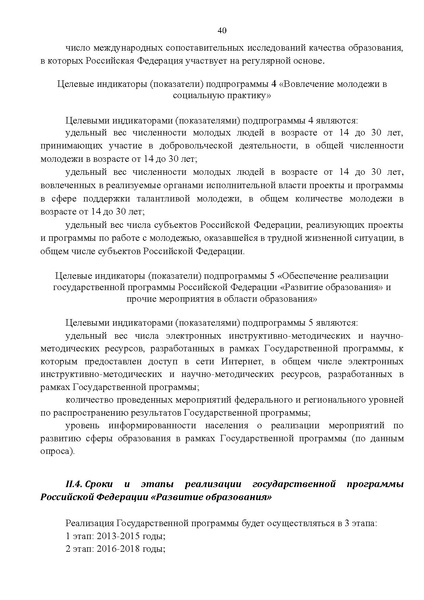 40

число международных сопоставительных исследований качества образования, в которых Российская Федерация участвует на регулярной основе.

Целевые индикаторы (показатели) подпрограммы 4 «Вовлечение молодежи в социальную практику»

Целевыми индикаторами (показателями) подпрограммы 4 являются:

удельный вес численности молодых людей в возрасте от 14 до 30 лет, принимающих участие в добровольческой деятельности, в общей численности молодежи в возрасте от 14 до 30 лет;

удельный вес численности молодых людей в возрасте от 14 до 30 лет, вовлеченных в реализуемые органами исполнительной власти проекты и программы в сфере поддержки талантливой молодежи, в общем количестве молодежи в возрасте от 14 до 30 лет;

удельный вес числа субъектов Российской Федерации, реализующих проекты и программы по работе с молодежью, оказавшейся в трудной жизненной ситуации, в общем числе субъектов Российской Федерации.

Целевые индикаторы (показатели) подпрограммы 5 «Обеспечение реализации государственной программы Российской Федерации «Развитие образования» и прочие мероприятия в области образования»

Целевыми индикаторами (показателями) подпрограммы 5 являются:

удельный вес числа электронных инструктивно-методических и научно-методических ресурсов, разработанных в рамках Государственной программы, к которым предоставлен доступ в сети Интернет, в общем числе электронных инструктивно-методических и научно-методических ресурсов, разработанных в рамках Государственной программы;

количество проведенных мероприятий федерального и регионального уровней по распространению результатов Государственной программы;

уровень информированности населения о реализации мероприятий по развитию сферы образования в рамках Государственной программы (по данным опроса).

II.4. Сроки и этапы реализации государственной программы Российской Федерации «Развитие образования»

Реализация Государственной программы будет осуществляться в 3 этапа:
1 этап: 2013-2015 годы;
2 этап: 2016-2018 годы;